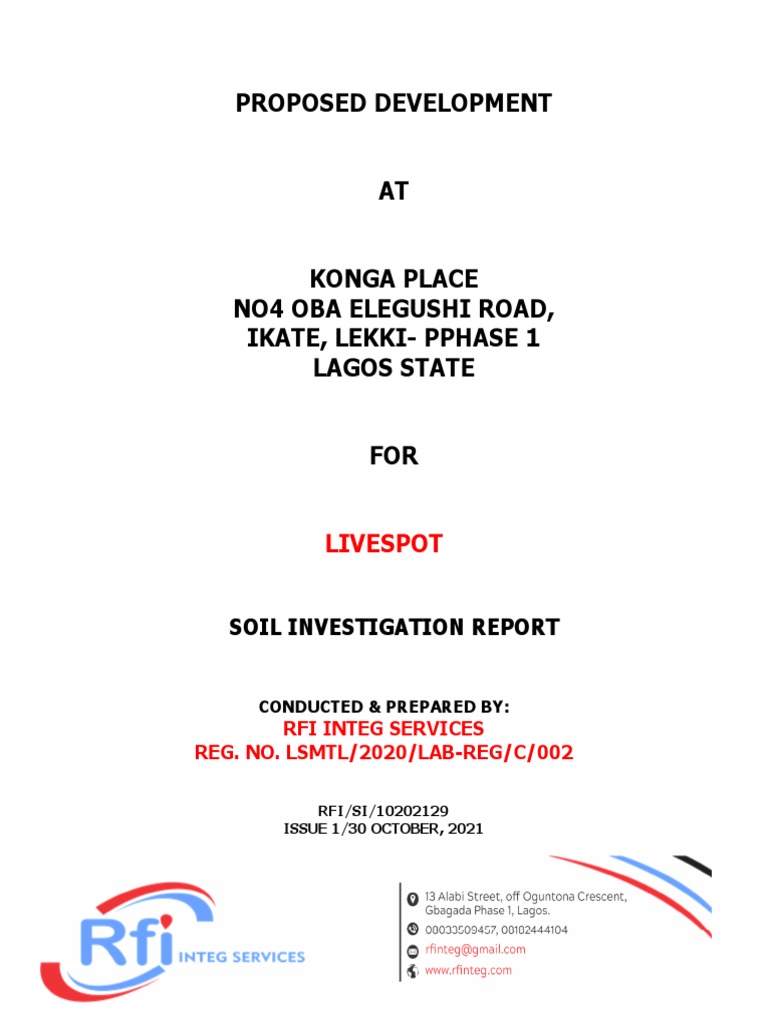 PROPOSED DEVELOPMENT

AT

KONGA PLACE
NO4 OBA ELEGUSHI ROAD,
IKATE, LEKKI- PPHASE 1
LAGOS STATE

FOR

LIVESPOT

SOIL INVESTIGATION REPORT

CONDUCTED & PREPARED BY:
RFI INTEG SERVICES
REG. NO. LSMTL/2020/LAB-REG/C/002

RFI/SI/10202129
ISSUE 1/30 OCTOBER, 2021

Rfi INTEG SERVICES

13 Alabi Street, off Oguntona Crescent, Gbagada Phase 1, Lagos.
08033509457, 08102444104
rfinteg@gmail.com
www.rfinteg.com